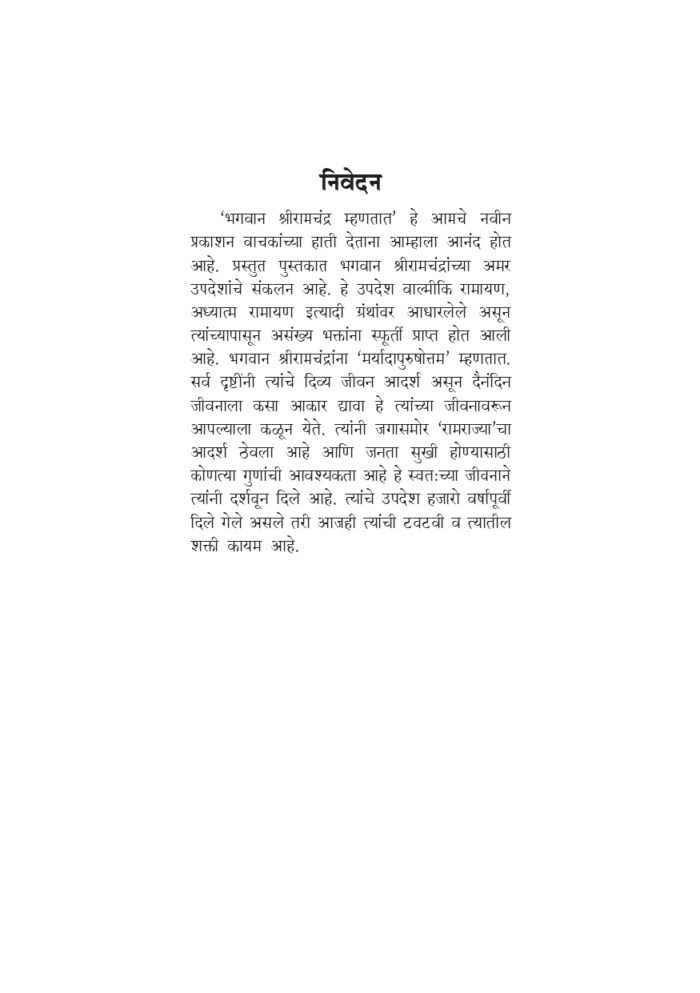 निवेदन

'भगवान श्रीरामचंद्र म्हणतात' हे आमचे नवीन प्रकाशन वाचकांच्या हाती देताना आम्हाला आनंद होत आहे. प्रस्तुत पुस्तकात भगवान श्रीरामचंद्रांच्या अमर उपदेशांचे संकलन आहे. हे उपदेश वाल्मीकि रामायण, अध्यात्म रामायण इत्यादी ग्रंथांवर आधारलेले असून त्यांच्यापासून असंख्य भक्तांना स्फूर्ती प्राप्त होत आली आहे. भगवान श्रीरामचंद्रांना 'मर्यादापुरुषोत्तम' म्हणतात. सर्व दृष्टींनी त्यांचे दिव्य जीवन आदर्श असून दैनंदिन जीवनाला कसा आकार द्यावा हे त्यांच्या जीवनावरून आपल्याला कळून येते. त्यांनी जगासमोर 'रामराज्या'चा आदर्श ठेवला आहे आणि जनता सुखी होण्यासाठी कोणत्या गुणांची आवश्यकता आहे हे स्वतःच्या जीवनाने त्यांनी दर्शवून दिले आहे. त्यांचे उपदेश हजारो वर्षांपूर्वी दिले गेले असले तरी आजही त्यांची टवटवी व त्यातील शक्ती कायम आहे.